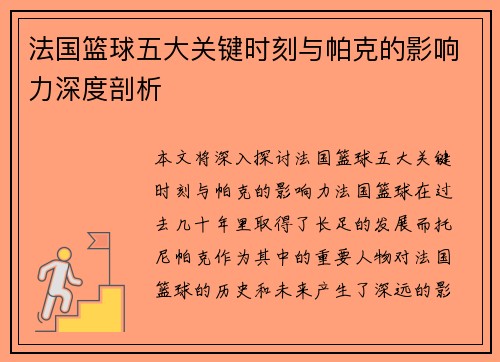 法国篮球五大关键时刻与帕克的影响力深度剖析

本文将深入探讨法国篮球五大关键时刻与帕克的影响力法国篮球在过去几十年里取得了长足的发展而托尼帕克作为其中的重要人物对法国篮球的历史和未来产生了深远的影